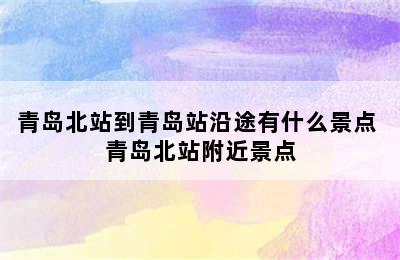 青岛北站到青岛站沿途有什么景点
青岛北站附近景点